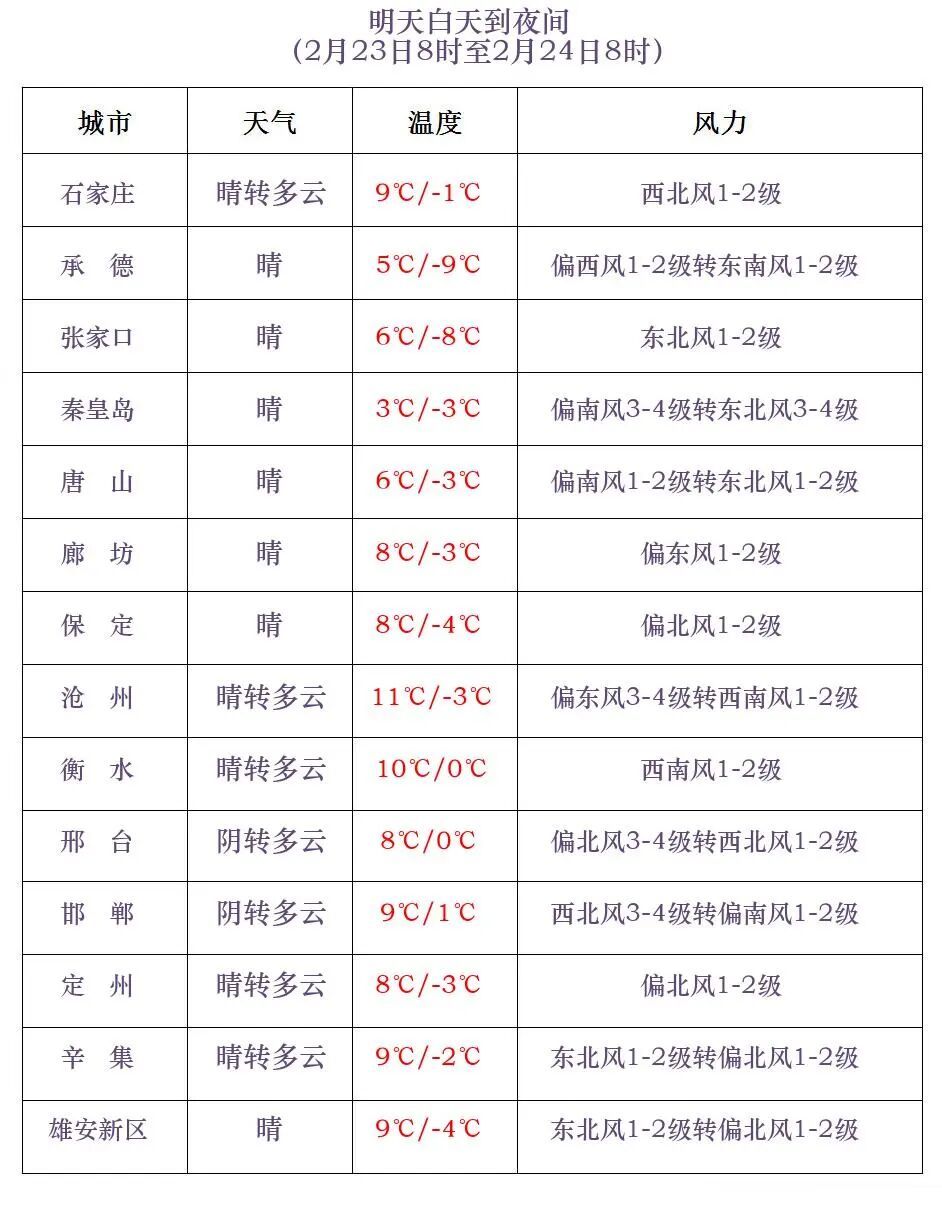 明天白天到夜间
（2月23日8时至2月24日8时）

| 城市 | 天气 | 温度 | 风力 |
|---|---|---|---|
| 石家庄 | 晴转多云 | 9℃/-1℃ | 西北风1-2级 |
| 承　德 | 晴 | 5℃/-9℃ | 偏西风1-2级转东南风1-2级 |
| 张家口 | 晴 | 6℃/-8℃ | 东北风1-2级 |
| 秦皇岛 | 晴 | 3℃/-3℃ | 偏南风3-4级转东北风3-4级 |
| 唐　山 | 晴 | 6℃/-3℃ | 偏南风1-2级转东北风1-2级 |
| 廊　坊 | 晴 | 8℃/-3℃ | 偏东风1-2级 |
| 保　定 | 晴 | 8℃/-4℃ | 偏北风1-2级 |
| 沧　州 | 晴转多云 | 11℃/-3℃ | 偏东风3-4级转西南风1-2级 |
| 衡　水 | 晴转多云 | 10℃/0℃ | 西南风1-2级 |
| 邢　台 | 阴转多云 | 8℃/0℃ | 偏北风3-4级转西北风1-2级 |
| 邯　郸 | 阴转多云 | 9℃/1℃ | 西北风3-4级转偏南风1-2级 |
| 定　州 | 晴转多云 | 8℃/-3℃ | 偏北风1-2级 |
| 辛　集 | 晴转多云 | 9℃/-2℃ | 东北风1-2级转偏北风1-2级 |
| 雄安新区 | 晴 | 9℃/-4℃ | 东北风1-2级转偏北风1-2级 |